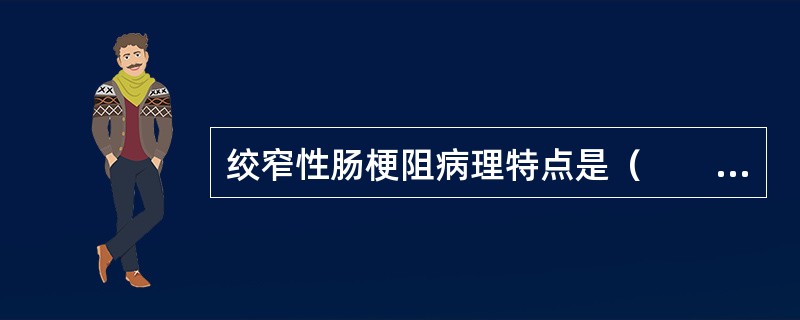 绞窄性肠梗阻病理特点是（　　...